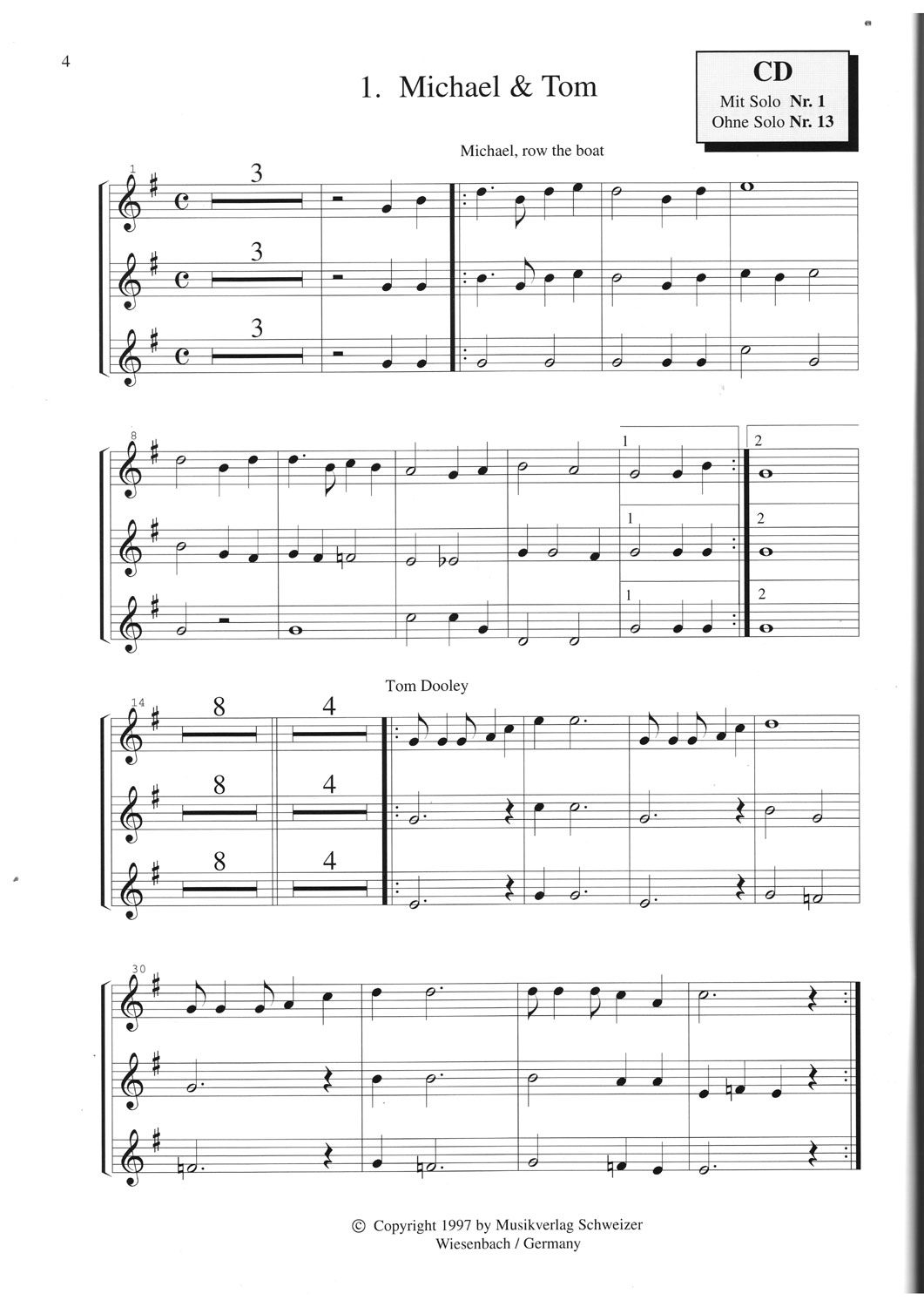 4

1. Michael & Tom

CD
Mit Solo Nr. 1
Ohne Solo Nr. 13

Michael, row the boat

1

3

3

3

8

1

2

1

2

1

2

Tom Dooley

14

8

4

8

4

8

4

30

© Copyright 1997 by Musikverlag Schweizer
Wiesenbach / Germany